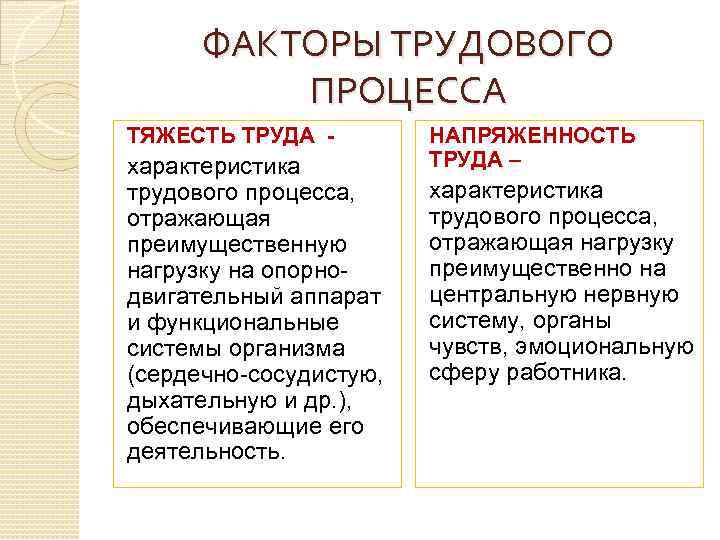 ФАКТОРЫ ТРУДОВОГО ПРОЦЕССА

ТЯЖЕСТЬ ТРУДА - характеристика трудового процесса, отражающая преимущественную нагрузку на опорно-двигательный аппарат и функциональные системы организма (сердечно-сосудистую, дыхательную и др.), обеспечивающие его деятельность.

НАПРЯЖЕННОСТЬ ТРУДА – характеристика трудового процесса, отражающая нагрузку преимущественно на центральную нервную систему, органы чувств, эмоциональную сферу работника.